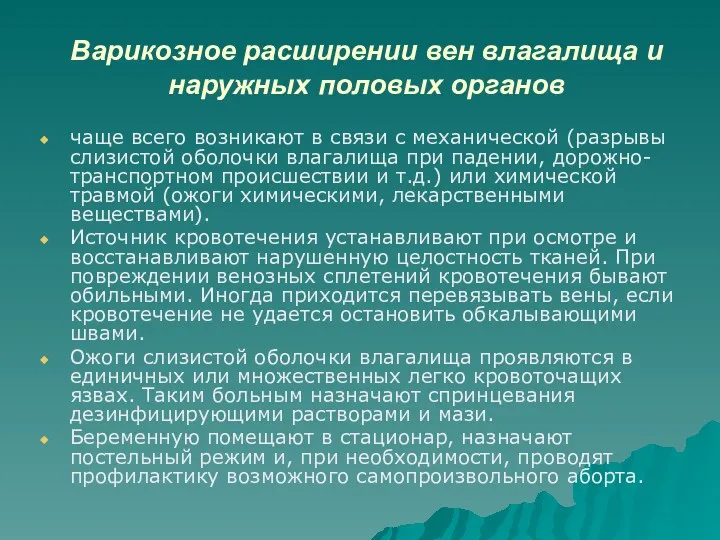 Варикозное расширении вен влагалища и наружных половых органов

чаще всего возникают в связи с механической (разрывы слизистой оболочки влагалища при падении, дорожно-транспортном происшествии и т.д.) или химической травмой (ожоги химическими, лекарственными веществами).

Источник кровотечения устанавливают при осмотре и восстанавливают нарушенную целостность тканей. При повреждении венозных сплетений кровотечения бывают обильными. Иногда приходится перевязывать вены, если кровотечение не удается остановить обкалывающими швами.

Ожоги слизистой оболочки влагалища проявляются в единичных или множественных легко кровоточащих язвах. Таким больным назначают спринцевания дезинфицирующими растворами и мази.

Беременную помещают в стационар, назначают постельный режим и, при необходимости, проводят профилактику возможного самопроизвольного аборта.